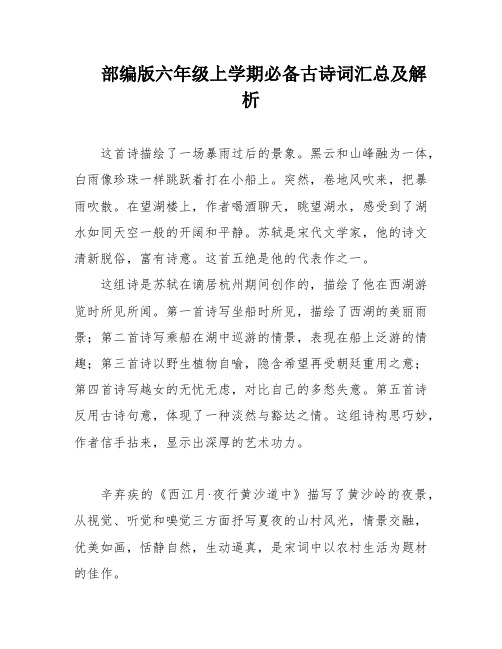 部编版六年级上学期必备古诗词汇总及解析

这首诗描绘了一场暴雨过后的景象。黑云和山峰融为一体，白雨像珍珠一样跳跃着打在小船上。突然，卷地风吹来，把暴雨吹散。在望湖楼上，作者喝酒聊天，眺望湖水，感受到了湖水如同天空一般的开阔和平静。苏轼是宋代文学家，他的诗文清新脱俗，富有诗意。这首五绝是他的代表作之一。

这组诗是苏轼在谪居杭州期间创作的，描绘了他在西湖游览时所见所闻。第一首诗写坐船时所见，描绘了西湖的美丽雨景；第二首诗写乘船在湖中巡游的情景，表现在船上泛游的情趣；第三首诗以野生植物自喻，隐含希望再受朝廷重用之意；第四首诗写越女的无忧无虑，对比自己的多愁失意。第五首诗反用古诗句意，体现了一种淡然与豁达之情。这组诗构思巧妙，作者信手拈来，显示出深厚的艺术功力。

辛弃疾的《西江月·夜行黄沙道中》描写了黄沙岭的夜景，从视觉、听觉和嗅觉三方面抒写夏夜的山村风光，情景交融，优美如画，恬静自然，生动逼真，是宋词中以农村生活为题材的佳作。